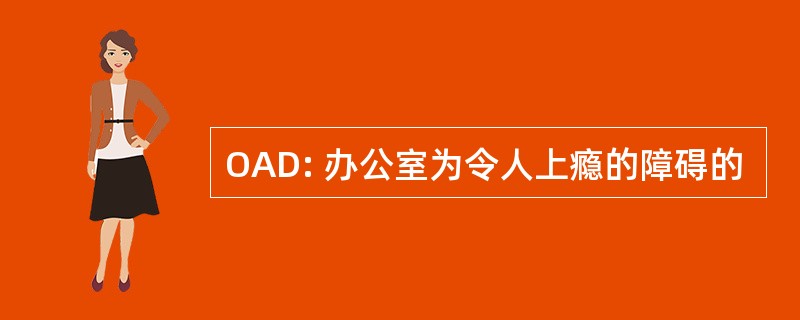 OAD: 办公室为令人上瘾的障碍的